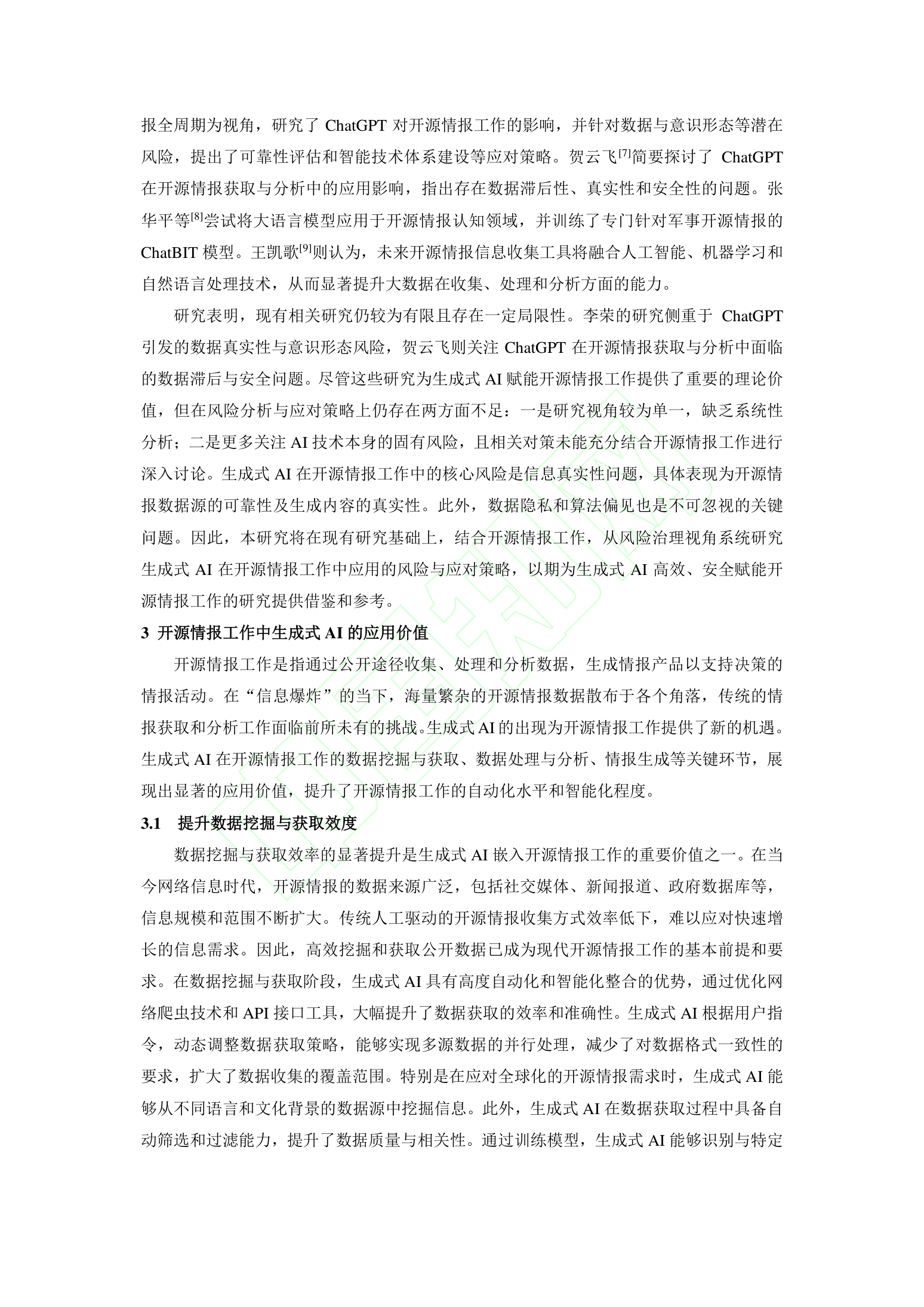 报全周期为视角，研究了 ChatGPT 对开源情报工作的影响，并针对数据与意识形态等潜在风险，提出了可靠性评估和智能技术体系建设等应对策略。贺云飞$^{[7]}$简要探讨了 ChatGPT 在开源情报获取与分析中的应用影响，指出存在数据滞后性、真实性和安全性的问题。张华平等$^{[8]}$尝试将大语言模型应用于开源情报认知领域，并训练了专门针对军事开源情报的 ChatBIT 模型。王凯歌$^{[9]}$则认为，未来开源情报信息收集工具将融合人工智能、机器学习和自然语言处理技术，从而显著提升大数据在收集、处理和分析方面的能力。

研究表明，现有相关研究仍较为有限且存在一定局限性。李荣的研究侧重于 ChatGPT 引发的数据真实性与意识形态风险，贺云飞则关注 ChatGPT 在开源情报获取与分析中面临的数据滞后与安全问题。尽管这些研究为生成式 AI 赋能开源情报工作提供了重要的理论价值，但在风险分析与应对策略上仍存在两方面不足：一是研究视角较为单一，缺乏系统性分析；二是更多关注 AI 技术本身的固有风险，且相关对策未能充分结合开源情报工作进行深入讨论。生成式 AI 在开源情报工作中的核心风险是信息真实性问题，具体表现为开源情报数据源的可靠性及生成内容的真实性。此外，数据隐私和算法偏见也是不可忽视的关键问题。因此，本研究将在现有研究基础上，结合开源情报工作，从风险治理视角系统研究生成式 AI 在开源情报工作中应用的风险与应对策略，以期为生成式 AI 高效、安全赋能开源情报工作的研究提供借鉴和参考。

3 开源情报工作中生成式 AI 的应用价值

开源情报工作是指通过公开途径收集、处理和分析数据，生成情报产品以支持决策的情报活动。在“信息爆炸”的当下，海量繁杂的开源情报数据散布于各个角落，传统的情报获取和分析工作面临前所未有的挑战。生成式 AI 的出现为开源情报工作提供了新的机遇。生成式 AI 在开源情报工作的数据挖掘与获取、数据处理与分析、情报生成等关键环节，展现出显著的应用价值，提升了开源情报工作的自动化水平和智能化程度。

3.1 提升数据挖掘与获取效度

数据挖掘与获取效率的显著提升是生成式 AI 嵌入开源情报工作的重要价值之一。在当今网络信息时代，开源情报的数据来源广泛，包括社交媒体、新闻报道、政府数据库等，信息规模和范围不断扩大。传统人工驱动的开源情报收集方式效率低下，难以应对快速增长的信息需求。因此，高效挖掘和获取公开数据已成为现代开源情报工作的基本前提和要求。在数据挖掘与获取阶段，生成式 AI 具有高度自动化和智能化整合的优势，通过优化网络爬虫技术和 API 接口工具，大幅提升了数据获取的效率和准确性。生成式 AI 根据用户指令，动态调整数据获取策略，能够实现多源数据的并行处理，减少了对数据格式一致性的要求，扩大了数据收集的覆盖范围。特别是在应对全球化的开源情报需求时，生成式 AI 能够从不同语言和文化背景的数据源中挖掘信息。此外，生成式 AI 在数据获取过程中具备自动筛选和过滤能力，提升了数据质量与相关性。通过训练模型，生成式 AI 能够识别与特定